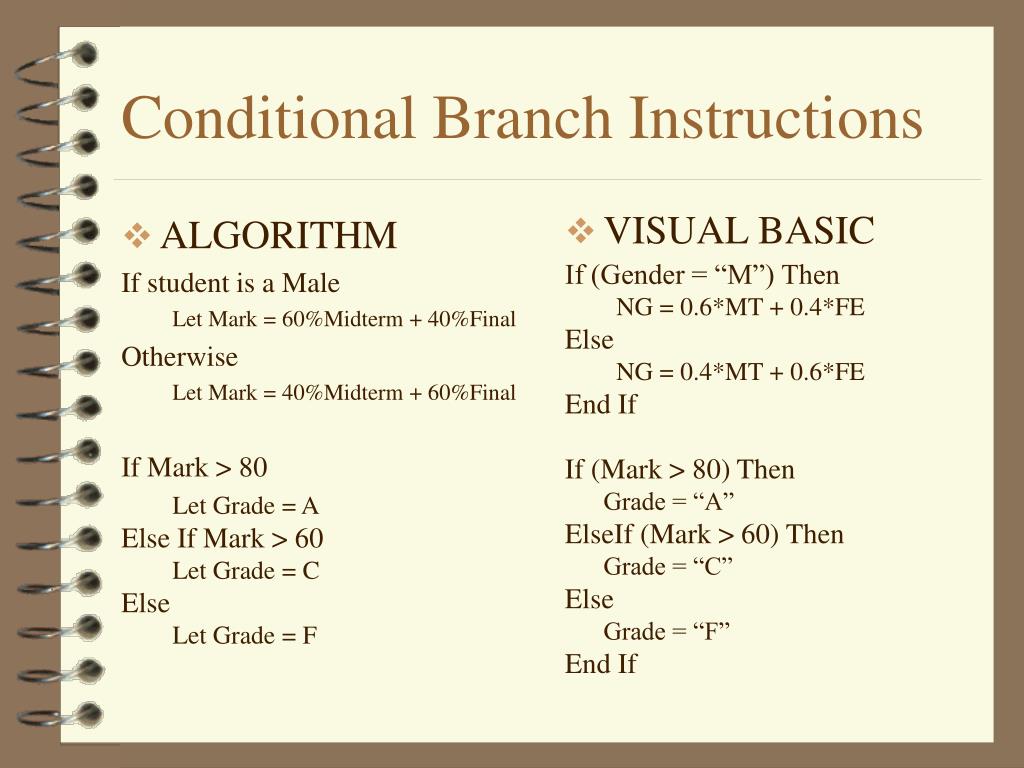 Conditional Branch Instructions

❖ ALGORITHM

If student is a Male

Let Mark = 60%Midterm + 40%Final

Otherwise

Let Mark = 40%Midterm + 60%Final

If Mark > 80

Let Grade = A

Else If Mark > 60

Let Grade = C

Else

Let Grade = F

❖ VISUAL BASIC

If (Gender = “M”) Then

NG = 0.6*MT + 0.4*FE

Else

NG = 0.4*MT + 0.6*FE

End If

If (Mark > 80) Then

Grade = “A”

ElseIf (Mark > 60) Then

Grade = “C”

Else

Grade = “F”

End If